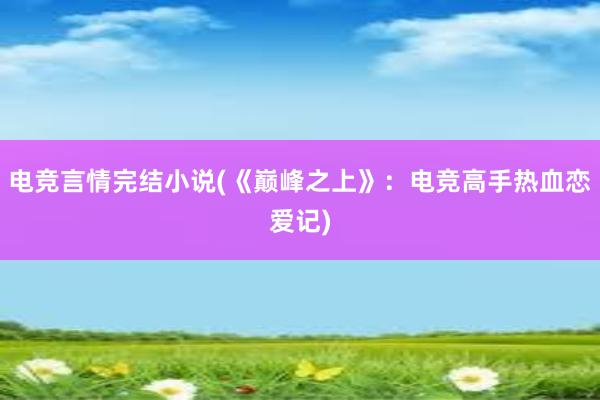 电竞言情完结小说(《巅峰之上》：电竞高手热血恋爱记)